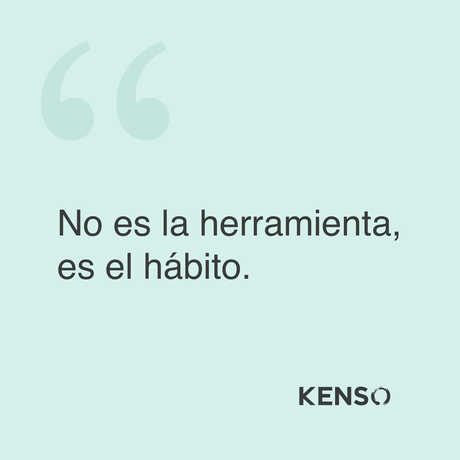 “

No es la herramienta, es el hábito.

KENSO